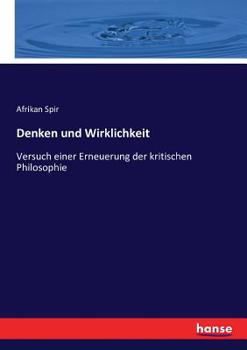 Afrikan Spir

Denken und Wirklichkeit

Versuch einer Erneuerung der kritischen Philosophie

hanse